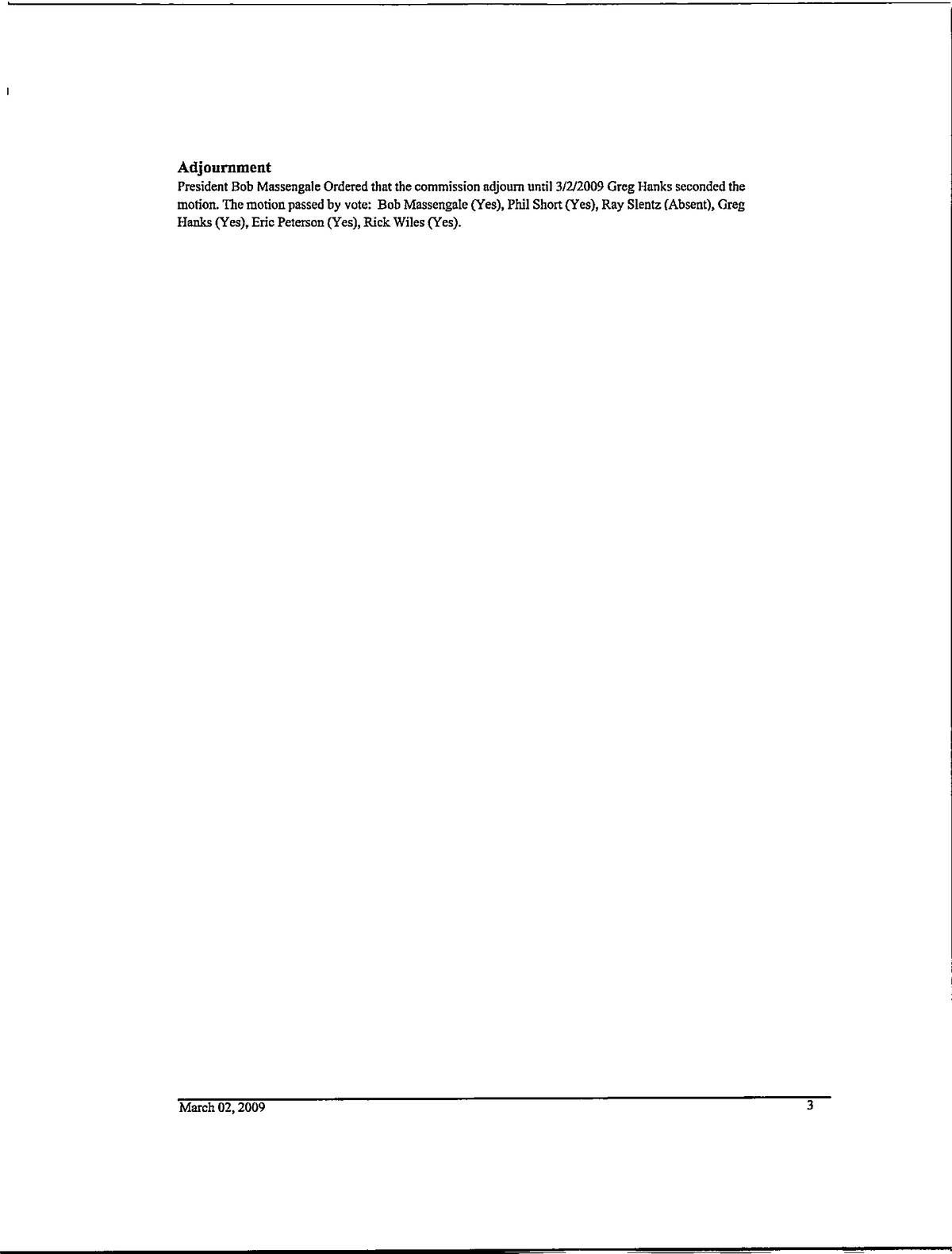 Adjournment

President Bob Massengale Ordered that the commission adjourn until 3/2/2009 Greg Hanks seconded the motion. The motion passed by vote: Bob Massengale (Yes), Phil Short (Yes), Ray Slentz (Absent), Greg Hanks (Yes), Eric Peterson (Yes), Rick Wiles (Yes).

March 02, 2009 3